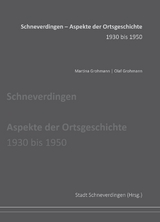 Schneverdingen – Aspekte der Ortsgeschichte
1930 bis 1950

Martina Grohmann | Olaf Grohmann

Schneverdingen

Aspekte der Ortsgeschichte
1930 bis 1950

Stadt Schneverdingen (Hrsg.)